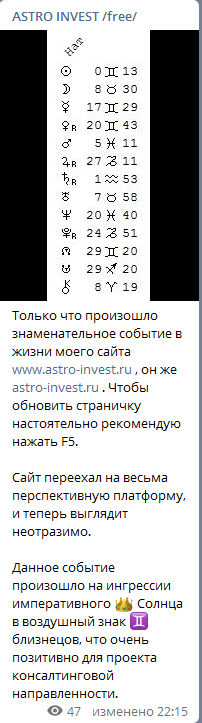 ASTRO INVEST /free/

Нат

☉ 0 ♊ 13
☽ 8 ♉ 30
☿ 17 ♊ 29
♀R 20 ♊ 43
♂ 5 ♓ 11
♃R 27 ♑ 11
♄R 1 ♒ 53
♅ 7 ♉ 58
♆ 20 ♓ 40
♇R 24 ♑ 51
☊ 29 ♊ 20
☋ 29 ♐ 20
⚷ 8 ♈ 19

Только что произошло знаменательное событие в жизни моего сайта www.astro-invest.ru , он же astro-invest.ru . Чтобы обновить страничку настоятельно рекомендую нажать F5.

Сайт переехал на весьма перспективную платформу, и теперь выглядит неотразимо.

Данное событие произошло на ингрессии императивного 👑 Солнца в воздушный знак ♊ близнецов, что очень позитивно для проекта консалтинговой направленности.

47 изменено 22:15